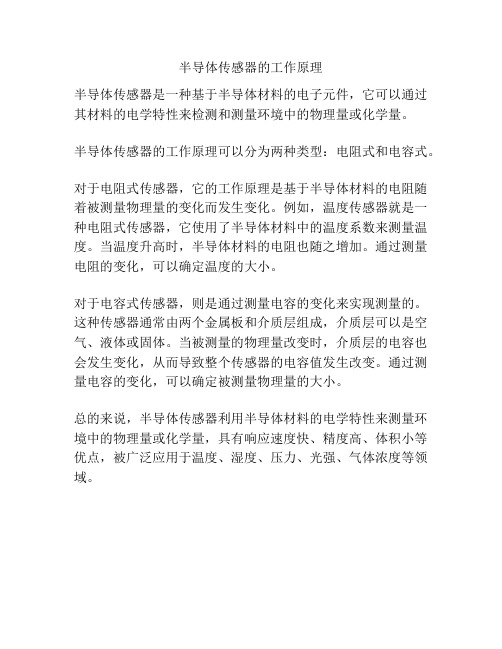 半导体传感器的工作原理

半导体传感器是一种基于半导体材料的电子元件，它可以通过其材料的电学特性来检测和测量环境中的物理量或化学量。

半导体传感器的工作原理可以分为两种类型：电阻式和电容式。

对于电阻式传感器，它的工作原理是基于半导体材料的电阻随着被测量物理量的变化而发生变化。例如，温度传感器就是一种电阻式传感器，它使用了半导体材料中的温度系数来测量温度。当温度升高时，半导体材料的电阻也随之增加。通过测量电阻的变化，可以确定温度的大小。

对于电容式传感器，则是通过测量电容的变化来实现测量的。这种传感器通常由两个金属板和介质层组成，介质层可以是空气、液体或固体。当被测量的物理量改变时，介质层的电容也会发生变化，从而导致整个传感器的电容值发生改变。通过测量电容的变化，可以确定被测量物理量的大小。

总的来说，半导体传感器利用半导体材料的电学特性来测量环境中的物理量或化学量，具有响应速度快、精度高、体积小等优点，被广泛应用于温度、湿度、压力、光强、气体浓度等领域。